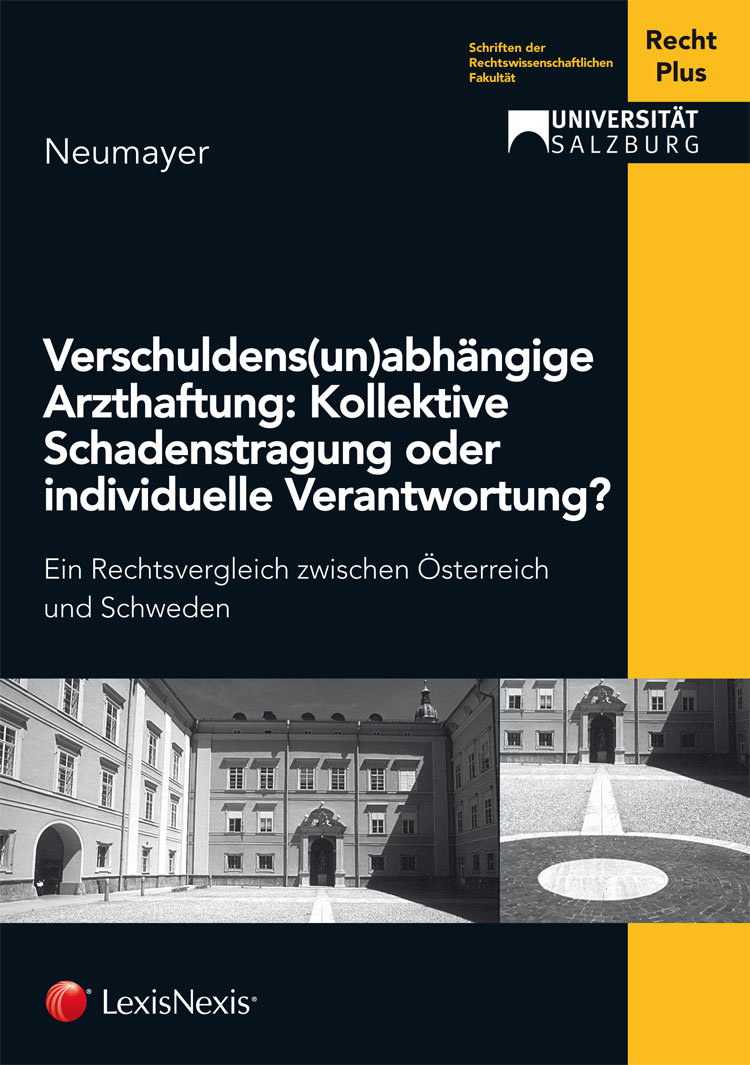 Schriften der Rechtswissenschaftlichen Fakultät

Recht Plus

UNIVERSITÄT SALZBURG

Neumayer

Verschuldens(un)abhängige Arzthaftung: Kollektive Schadenstragung oder individuelle Verantwortung?

Ein Rechtsvergleich zwischen Österreich und Schweden

LexisNexis®